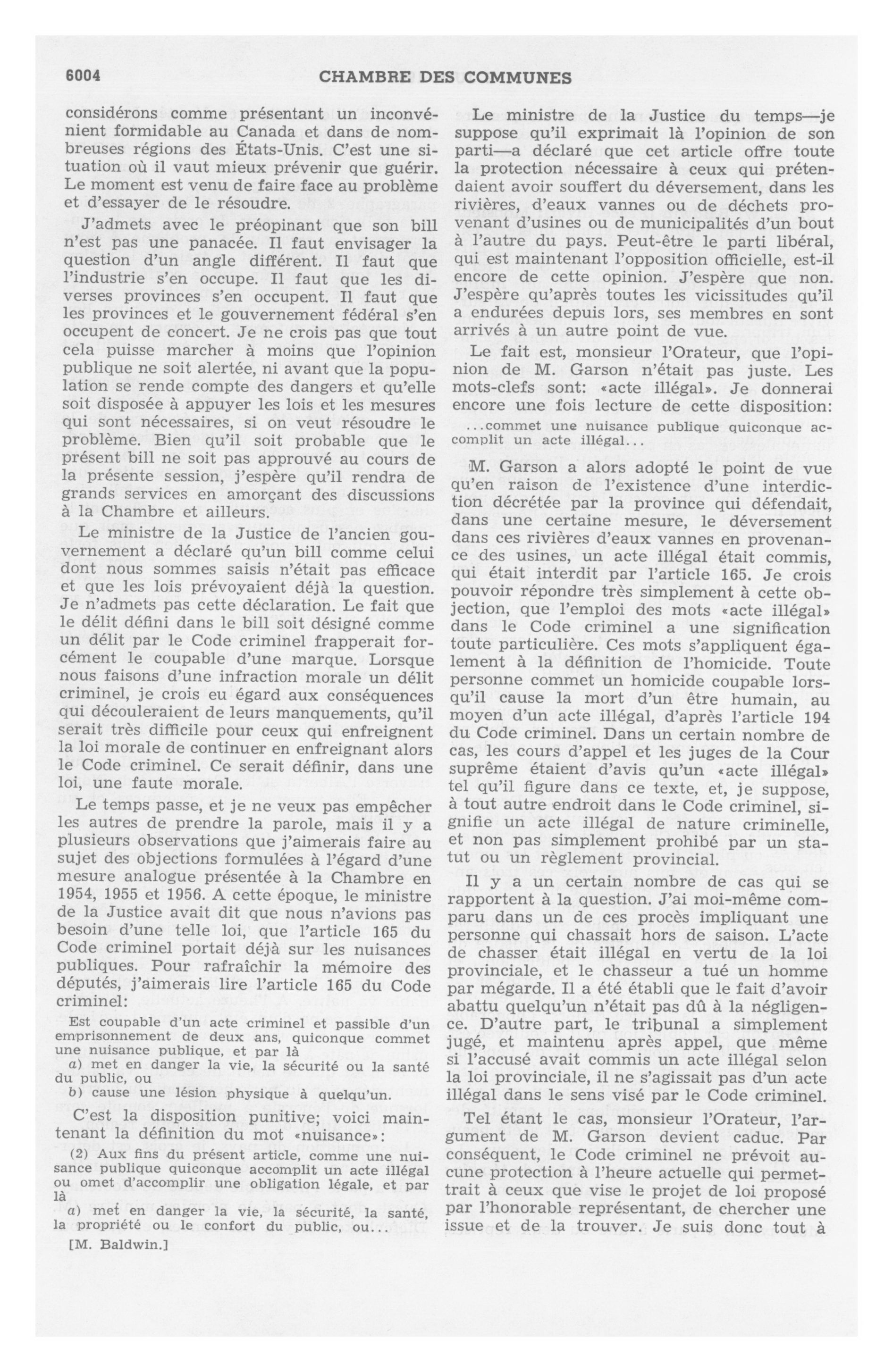 6004 CHAMBRE DES COMMUNES

considérons comme présentant un inconvénient formidable au Canada et dans de nombreuses régions des États-Unis. C'est une situation où il vaut mieux prévenir que guérir. Le moment est venu de faire face au problème et d'essayer de le résoudre.

J'admets avec le préopinant que son bill n'est pas une panacée. Il faut envisager la question d'un angle différent. Il faut que l'industrie s'en occupe. Il faut que les diverses provinces s'en occupent. Il faut que les provinces et le gouvernement fédéral s'en occupent de concert. Je ne crois pas que tout cela puisse marcher à moins que l'opinion publique ne soit alertée, ni avant que la population se rende compte des dangers et qu'elle soit disposée à appuyer les lois et les mesures qui sont nécessaires, si on veut résoudre le problème. Bien qu'il soit probable que le présent bill ne soit pas approuvé au cours de la présente session, j'espère qu'il rendra de grands services en amorçant des discussions à la Chambre et ailleurs.

Le ministre de la Justice de l'ancien gouvernement a déclaré qu'un bill comme celui dont nous sommes saisis n'était pas efficace et que les lois prévoyaient déjà la question. Je n'admets pas cette déclaration. Le fait que le délit défini dans le bill soit désigné comme un délit par le Code criminel frapperait forcément le coupable d'une marque. Lorsque nous faisons d'une infraction morale un délit criminel, je crois eu égard aux conséquences qui découleraient de leurs manquements, qu'il serait très difficile pour ceux qui enfreignent la loi morale de continuer en enfreignant alors le Code criminel. Ce serait définir, dans une loi, une faute morale.

Le temps passe, et je ne veux pas empêcher les autres de prendre la parole, mais il y a plusieurs observations que j'aimerais faire au sujet des objections formulées à l'égard d'une mesure analogue présentée à la Chambre en 1954, 1955 et 1956. A cette époque, le ministre de la Justice avait dit que nous n'avions pas besoin d'une telle loi, que l'article 165 du Code criminel portait déjà sur les nuisances publiques. Pour rafraîchir la mémoire des députés, j'aimerais lire l'article 165 du Code criminel:

Est coupable d'un acte criminel et passible d'un emprisonnement de deux ans, quiconque commet une nuisance publique, et par là
a) met en danger la vie, la sécurité ou la santé du public, ou
b) cause une lésion physique à quelqu'un.

C'est la disposition punitive; voici maintenant la définition du mot «nuisance»:

(2) Aux fins du présent article, comme une nuisance publique quiconque accomplit un acte illégal ou omet d'accomplir une obligation légale, et par là
a) met en danger la vie, la sécurité, la santé, la propriété ou le confort du public, ou...

[M. Baldwin.]

Le ministre de la Justice du temps—je suppose qu'il exprimait là l'opinion de son parti—a déclaré que cet article offre toute la protection nécessaire à ceux qui prétendaient avoir souffert du déversement, dans les rivières, d'eaux vannes ou de déchets provenant d'usines ou de municipalités d'un bout à l'autre du pays. Peut-être le parti libéral, qui est maintenant l'opposition officielle, est-il encore de cette opinion. J'espère que non. J'espère qu'après toutes les vicissitudes qu'il a endurées depuis lors, ses membres en sont arrivés à un autre point de vue.

Le fait est, monsieur l'Orateur, que l'opinion de M. Garson n'était pas juste. Les mots-clefs sont: «acte illégal». Je donnerai encore une fois lecture de cette disposition:

...commet une nuisance publique quiconque accomplit un acte illégal...

M. Garson a alors adopté le point de vue qu'en raison de l'existence d'une interdiction décrétée par la province qui défendait, dans une certaine mesure, le déversement dans ces rivières d'eaux vannes en provenance des usines, un acte illégal était commis, qui était interdit par l'article 165. Je crois pouvoir répondre très simplement à cette objection, que l'emploi des mots «acte illégal» dans le Code criminel a une signification toute particulière. Ces mots s'appliquent également à la définition de l'homicide. Toute personne commet un homicide coupable lorsqu'il cause la mort d'un être humain, au moyen d'un acte illégal, d'après l'article 194 du Code criminel. Dans un certain nombre de cas, les cours d'appel et les juges de la Cour suprême étaient d'avis qu'un «acte illégal» tel qu'il figure dans ce texte, et, je suppose, à tout autre endroit dans le Code criminel, signifie un acte illégal de nature criminelle, et non pas simplement prohibé par un statut ou un règlement provincial.

Il y a un certain nombre de cas qui se rapportent à la question. J'ai moi-même comparu dans un de ces procès impliquant une personne qui chassait hors de saison. L'acte de chasser était illégal en vertu de la loi provinciale, et le chasseur a tué un homme par mégarde. Il a été établi que le fait d'avoir abattu quelqu'un n'était pas dû à la négligence. D'autre part, le tribunal a simplement jugé, et maintenu après appel, que même si l'accusé avait commis un acte illégal selon la loi provinciale, il ne s'agissait pas d'un acte illégal dans le sens visé par le Code criminel.

Tel étant le cas, monsieur l'Orateur, l'argument de M. Garson devient caduc. Par conséquent, le Code criminel ne prévoit aucune protection à l'heure actuelle qui permettrait à ceux que vise le projet de loi proposé par l'honorable représentant, de chercher une issue et de la trouver. Je suis donc tout à